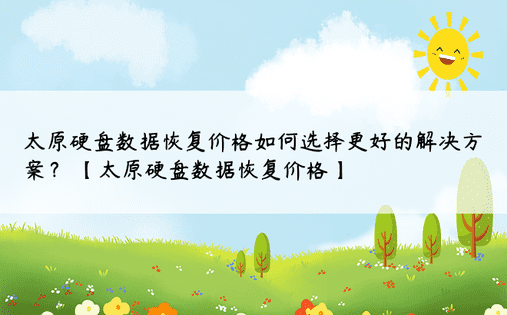 太原硬盘数据恢复价格如何选择更好的解决方案？【太原硬盘数据恢复价格】